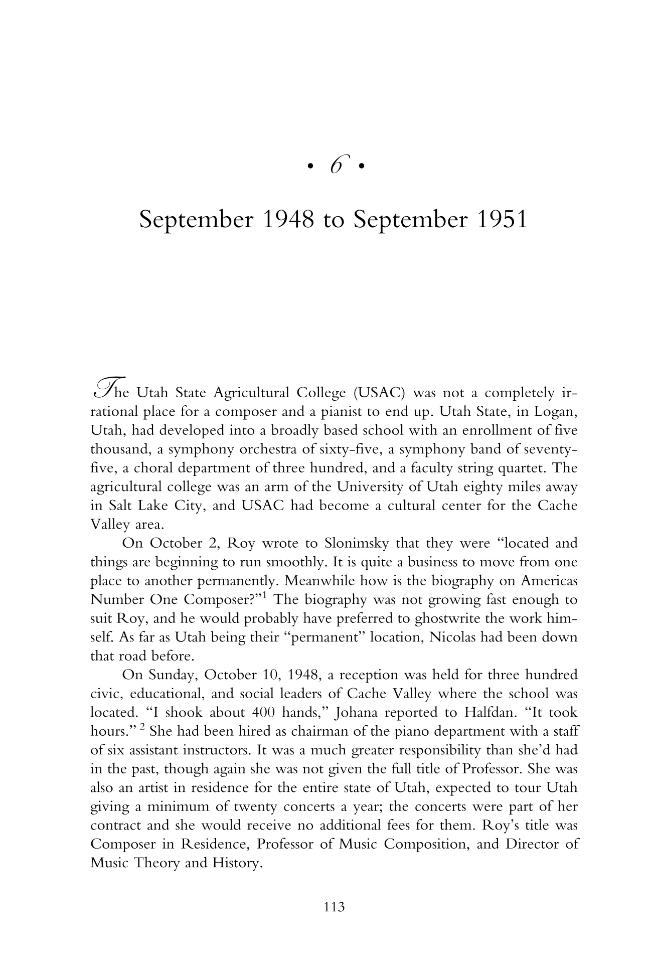 • 6 •

September 1948 to September 1951

The Utah State Agricultural College (USAC) was not a completely irrational place for a composer and a pianist to end up. Utah State, in Logan, Utah, had developed into a broadly based school with an enrollment of five thousand, a symphony orchestra of sixty-five, a symphony band of seventy-five, a choral department of three hundred, and a faculty string quartet. The agricultural college was an arm of the University of Utah eighty miles away in Salt Lake City, and USAC had become a cultural center for the Cache Valley area.

On October 2, Roy wrote to Slonimsky that they were "located and things are beginning to run smoothly. It is quite a business to move from one place to another permanently. Meanwhile how is the biography on Americas Number One Composer?"$^1$ The biography was not growing fast enough to suit Roy, and he would probably have preferred to ghostwrite the work himself. As far as Utah being their "permanent" location, Nicolas had been down that road before.

On Sunday, October 10, 1948, a reception was held for three hundred civic, educational, and social leaders of Cache Valley where the school was located. "I shook about 400 hands," Johana reported to Halfdan. "It took hours." $^2$ She had been hired as chairman of the piano department with a staff of six assistant instructors. It was a much greater responsibility than she'd had in the past, though again she was not given the full title of Professor. She was also an artist in residence for the entire state of Utah, expected to tour Utah giving a minimum of twenty concerts a year; the concerts were part of her contract and she would receive no additional fees for them. Roy's title was Composer in Residence, Professor of Music Composition, and Director of Music Theory and History.

113